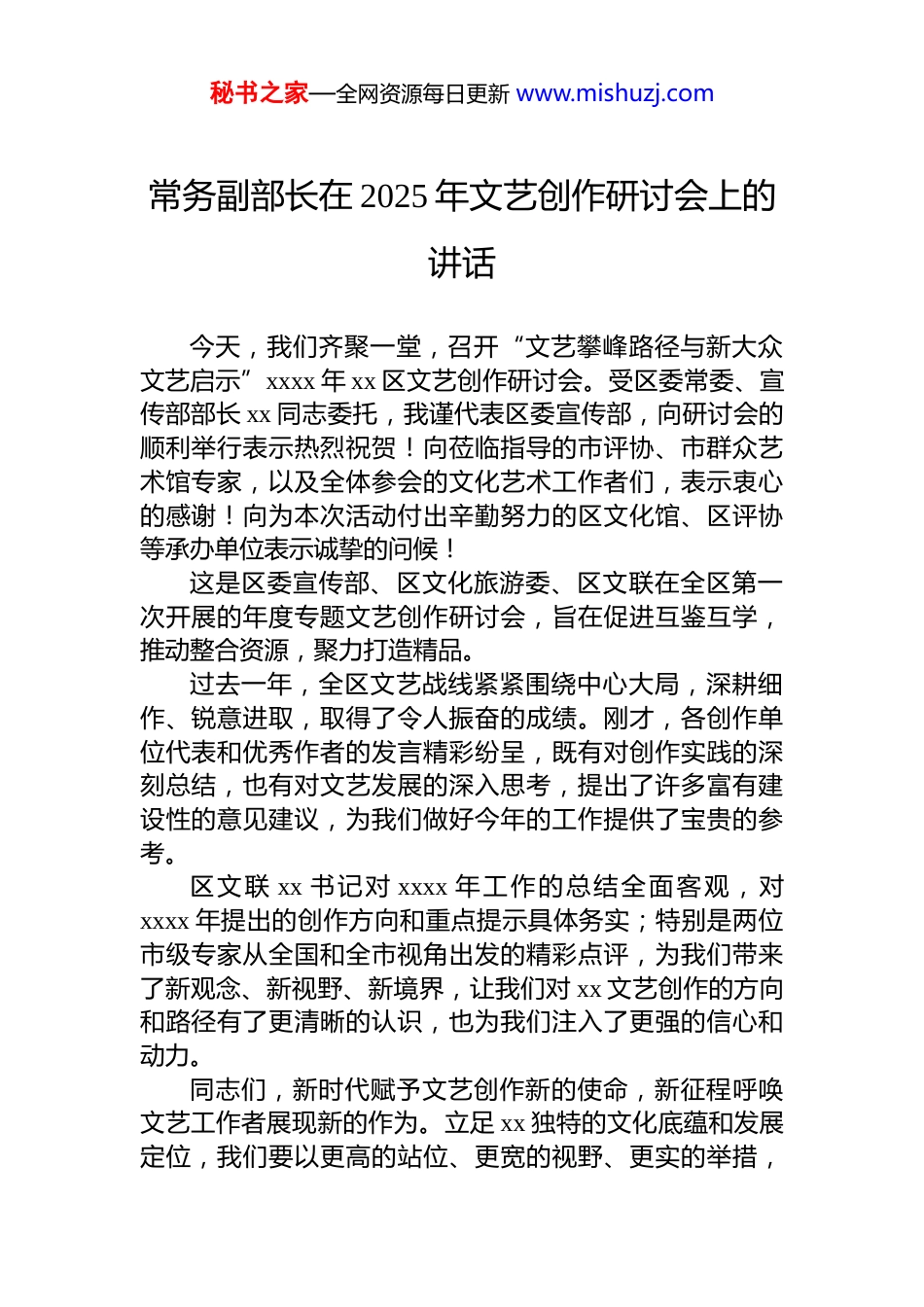 秘书之家—全网资源每日更新 www.mishuzj.com

常务副部长在 2025 年文艺创作研讨会上的讲话

今天，我们齐聚一堂，召开“文艺攀峰路径与新大众文艺启示”xxxx 年 xx 区文艺创作研讨会。受区委常委、宣传部部长 xx 同志委托，我谨代表区委宣传部，向研讨会的顺利举行表示热烈祝贺！向莅临指导的市评协、市群众艺术馆专家，以及全体参会的文化艺术工作者们，表示衷心的感谢！向为本次活动付出辛勤努力的区文化馆、区评协等承办单位表示诚挚的问候！

这是区委宣传部、区文化旅游委、区文联在全区第一次开展的年度专题文艺创作研讨会，旨在促进互鉴互学，推动整合资源，聚力打造精品。

过去一年，全区文艺战线紧紧围绕中心大局，深耕细作、锐意进取，取得了令人振奋的成绩。刚才，各创作单位代表和优秀作者的发言精彩纷呈，既有对创作实践的深刻总结，也有对文艺发展的深入思考，提出了许多富有建设性的意见建议，为我们做好今年的工作提供了宝贵的参考。

区文联 xx 书记对 xxxx 年工作的总结全面客观，对 xxxx 年提出的创作方向和重点提示具体务实；特别是两位市级专家从全国和全市视角出发的精彩点评，为我们带来了新观念、新视野、新境界，让我们对 xx 文艺创作的方向和路径有了更清晰的认识，也为我们注入了更强的信心和动力。

同志们，新时代赋予文艺创作新的使命，新征程呼唤文艺工作者展现新的作为。立足 xx 独特的文化底蕴和发展定位，我们要以更高的站位、更宽的视野、更实的举措，